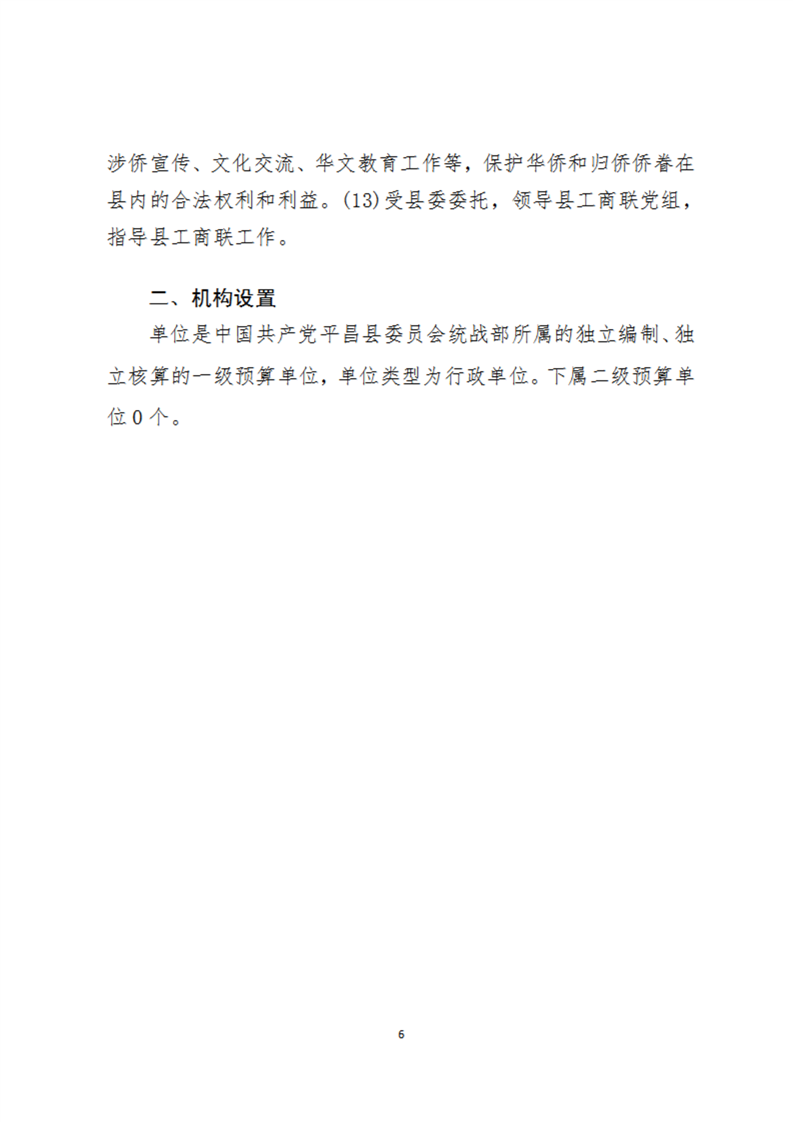 涉侨宣传、文化交流、华文教育工作等，保护华侨和归侨侨眷在县内的合法权利和利益。(13)受县委委托，领导县工商联党组，指导县工商联工作。

二、机构设置

单位是中国共产党平昌县委员会统战部所属的独立编制、独立核算的一级预算单位，单位类型为行政单位。下属二级预算单位 0 个。

6